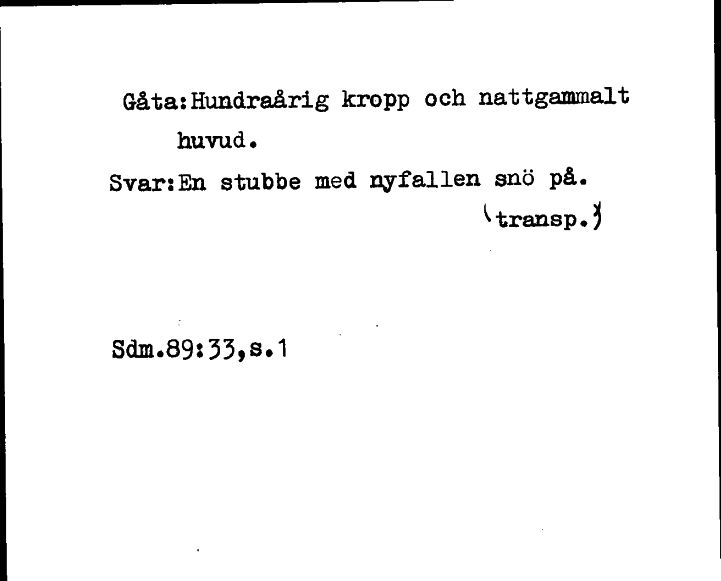 Gåta:Hundraårig kropp och nattgammalt huvud.

Svar:En stubbe med nyfallen snö på.

(transp.)

Sdm.89:33,s.1